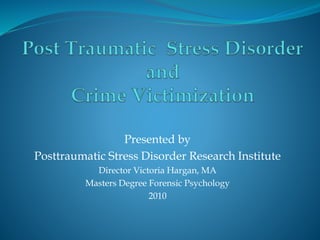 Post Traumatic  Stress Disorder
and
Crime Victimization

Presented by
Posttraumatic Stress Disorder Research Institute
Director Victoria Hargan, MA
Masters Degree Forensic Psychology
2010